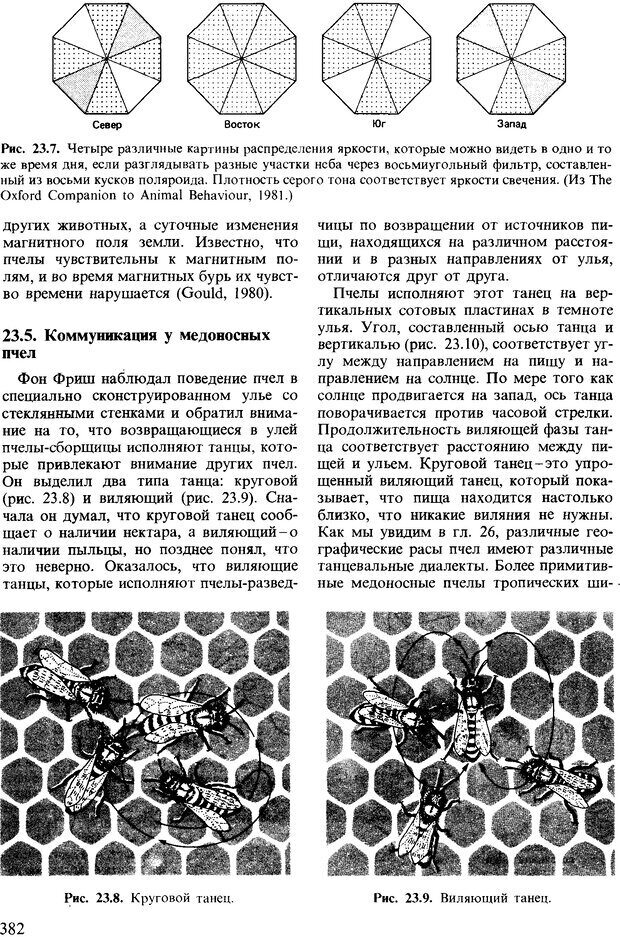 Север Восток Юг Запад

Рис. 23.7. Четыре различные картины распределения яркости, которые можно видеть в одно и то же время дня, если разглядывать разные участки неба через восьмиугольный фильтр, составленный из восьми кусков поляроида. Плотность серого тона соответствует яркости свечения. (Из The Oxford Companion to Animal Behaviour, 1981.)

других животных, а суточные изменения магнитного поля земли. Известно, что пчелы чувствительны к магнитным полям, и во время магнитных бурь их чувство времени нарушается (Gould, 1980).

23.5. Коммуникация у медоносных пчел

Фон Фриш наблюдал поведение пчел в специально сконструированном улье со стеклянными стенками и обратил внимание на то, что возвращающиеся в улей пчелы-сборщицы исполняют танцы, которые привлекают внимание других пчел. Он выделил два типа танца: круговой (рис. 23.8) и виляющий (рис. 23.9). Сначала он думал, что круговой танец сообщает о наличии нектара, а виляющий – о наличии пыльцы, но позднее понял, что это неверно. Оказалось, что виляющие танцы, которые исполняют пчелы-разведчицы по возвращении от источников пищи, находящихся на различном расстоянии и в разных направлениях от улья, отличаются друг от друга.

Пчелы исполняют этот танец на вертикальных сотовых пластинах в темноте улья. Угол, составленный осью танца и вертикалью (рис. 23.10), соответствует углу между направлением на пищу и направлением на солнце. По мере того как солнце продвигается на запад, ось танца поворачивается против часовой стрелки. Продолжительность виляющей фазы танца соответствует расстоянию между пищей и ульем. Круговой танец – это упрощенный виляющий танец, который показывает, что пища находится настолько близко, что никакие виляния не нужны. Как мы увидим в гл. 26, различные географические расы пчел имеют различные танцевальные диалекты. Более примитивные медоносные пчелы тропических ши-

Рис. 23.8. Круговой танец.

Рис. 23.9. Виляющий танец.

382